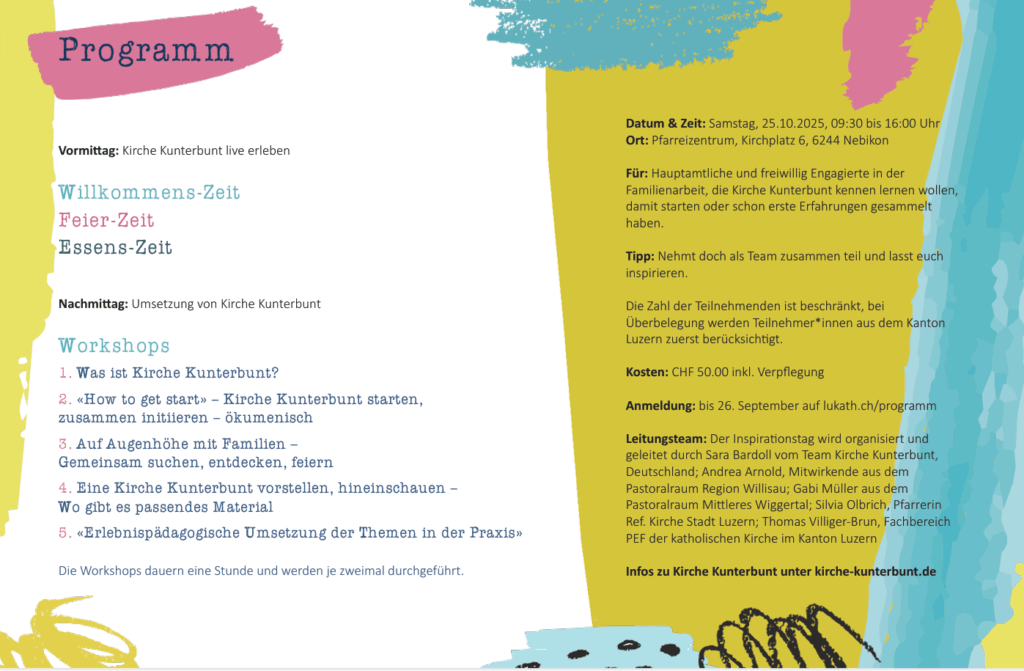 Programm

**Vormittag:** Kirche Kunterbunt live erleben

Willkommens-Zeit
Feier-Zeit
Essens-Zeit

**Nachmittag:** Umsetzung von Kirche Kunterbunt

Workshops

1. Was ist Kirche Kunterbunt?

2. «How to get start» – Kirche Kunterbunt starten, zusammen initiieren – ökumenisch

3. Auf Augenhöhe mit Familien – Gemeinsam suchen, entdecken, feiern

4. Eine Kirche Kunterbunt vorstellen, hineinschauen – Wo gibt es passendes Material

5. «Erlebnispädagogische Umsetzung der Themen in der Praxis»

Die Workshops dauern eine Stunde und werden je zweimal durchgeführt.

**Datum & Zeit:** Samstag, 25.10.2025, 09:30 bis 16:00 Uhr
**Ort:** Pfarreizentrum, Kirchplatz 6, 6244 Nebikon

**Für:** Hauptamtliche und freiwillig Engagierte in der Familienarbeit, die Kirche Kunterbunt kennen lernen wollen, damit starten oder schon erste Erfahrungen gesammelt haben.

**Tipp:** Nehmt doch als Team zusammen teil und lasst euch inspirieren.

Die Zahl der Teilnehmenden ist beschränkt, bei Überbelegung werden Teilnehmer*innen aus dem Kanton Luzern zuerst berücksichtigt.

**Kosten:** CHF 50.00 inkl. Verpflegung

**Anmeldung:** bis 26. September auf lukath.ch/programm

**Leitungsteam:** Der Inspirationstag wird organisiert und geleitet durch Sara Bardoll vom Team Kirche Kunterbunt, Deutschland; Andrea Arnold, Mitwirkende aus dem Pastoralraum Region Willisau; Gabi Müller aus dem Pastoralraum Mittleres Wiggertal; Silvia Olbrich, Pfarrerin Ref. Kirche Stadt Luzern; Thomas Villiger-Brun, Fachbereich PEF der katholischen Kirche im Kanton Luzern

**Infos zu Kirche Kunterbunt unter kirche-kunterbunt.de**